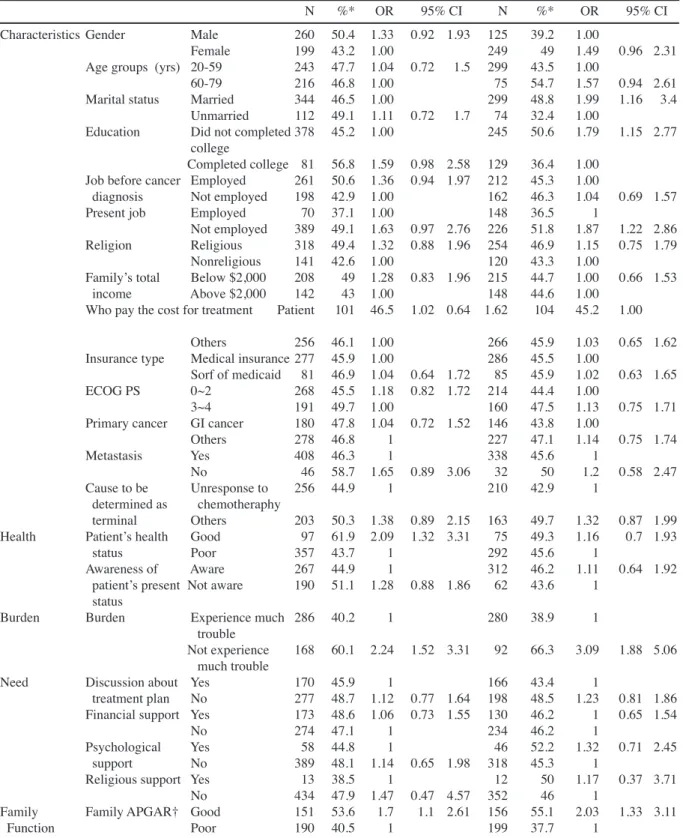 |  |  |  | N | %* | OR | 95% CI |  | N | %* | OR | 95% CI |  |
|---|---|---|---|---|---|---|---|---|---|---|---|---|
| Characteristics | Gender | Male | 260 | 50.4 | 1.33 | 0.92 | 1.93 | 125 | 39.2 | 1.00 |  |  |
|  |  | Female | 199 | 43.2 | 1.00 |  |  | 249 | 49 | 1.49 | 0.96 | 2.31 |
|  | Age groups (yrs) | 20-59 | 243 | 47.7 | 1.04 | 0.72 | 1.5 | 299 | 43.5 | 1.00 |  |  |
|  |  | 60-79 | 216 | 46.8 | 1.00 |  |  | 75 | 54.7 | 1.57 | 0.94 | 2.61 |
|  | Marital status | Married | 344 | 46.5 | 1.00 |  |  | 299 | 48.8 | 1.99 | 1.16 | 3.4 |
|  |  | Unmarried | 112 | 49.1 | 1.11 | 0.72 | 1.7 | 74 | 32.4 | 1.00 |  |  |
|  | Education | Did not completed college | 378 | 45.2 | 1.00 |  |  | 245 | 50.6 | 1.79 | 1.15 | 2.77 |
|  |  | Completed college | 81 | 56.8 | 1.59 | 0.98 | 2.58 | 129 | 36.4 | 1.00 |  |  |
|  | Job before cancer diagnosis | Employed | 261 | 50.6 | 1.36 | 0.94 | 1.97 | 212 | 45.3 | 1.00 |  |  |
|  |  | Not employed | 198 | 42.9 | 1.00 |  |  | 162 | 46.3 | 1.04 | 0.69 | 1.57 |
|  | Present job | Employed | 70 | 37.1 | 1.00 |  |  | 148 | 36.5 | 1 |  |  |
|  |  | Not employed | 389 | 49.1 | 1.63 | 0.97 | 2.76 | 226 | 51.8 | 1.87 | 1.22 | 2.86 |
|  | Religion | Religious | 318 | 49.4 | 1.32 | 0.88 | 1.96 | 254 | 46.9 | 1.15 | 0.75 | 1.79 |
|  |  | Nonreligious | 141 | 42.6 | 1.00 |  |  | 120 | 43.3 | 1.00 |  |  |
|  | Family's total income | Below $2,000 | 208 | 49 | 1.28 | 0.83 | 1.96 | 215 | 44.7 | 1.00 | 0.66 | 1.53 |
|  |  | Above $2,000 | 142 | 43 | 1.00 |  |  | 148 | 44.6 | 1.00 |  |  |
|  | Who pay the cost for treatment | Patient | 101 | 46.5 | 1.02 | 0.64 | 1.62 | 104 | 45.2 | 1.00 |  |  |
|  |  | Others | 256 | 46.1 | 1.00 |  |  | 266 | 45.9 | 1.03 | 0.65 | 1.62 |
|  | Insurance type | Medical insurance | 277 | 45.9 | 1.00 |  |  | 286 | 45.5 | 1.00 |  |  |
|  |  | Sorf of medicaid | 81 | 46.9 | 1.04 | 0.64 | 1.72 | 85 | 45.9 | 1.02 | 0.63 | 1.65 |
|  | ECOG PS | 0~2 | 268 | 45.5 | 1.18 | 0.82 | 1.72 | 214 | 44.4 | 1.00 |  |  |
|  |  | 3~4 | 191 | 49.7 | 1.00 |  |  | 160 | 47.5 | 1.13 | 0.75 | 1.71 |
|  | Primary cancer | GI cancer | 180 | 47.8 | 1.04 | 0.72 | 1.52 | 146 | 43.8 | 1.00 |  |  |
|  |  | Others | 278 | 46.8 | 1 |  |  | 227 | 47.1 | 1.14 | 0.75 | 1.74 |
|  | Metastasis | Yes | 408 | 46.3 | 1 |  |  | 338 | 45.6 | 1 |  |  |
|  |  | No | 46 | 58.7 | 1.65 | 0.89 | 3.06 | 32 | 50 | 1.2 | 0.58 | 2.47 |
|  | Cause to be determined as terminal | Unresponse to chemotheraphy | 256 | 44.9 | 1 |  |  | 210 | 42.9 | 1 |  |  |
|  |  | Others | 203 | 50.3 | 1.38 | 0.89 | 2.15 | 163 | 49.7 | 1.32 | 0.87 | 1.99 |
| Health | Patient's health status | Good | 97 | 61.9 | 2.09 | 1.32 | 3.31 | 75 | 49.3 | 1.16 | 0.7 | 1.93 |
|  |  | Poor | 357 | 43.7 | 1 |  |  | 292 | 45.6 | 1 |  |  |
|  | Awareness of patient's present status | Aware | 267 | 44.9 | 1 |  |  | 312 | 46.2 | 1.11 | 0.64 | 1.92 |
|  |  | Not aware | 190 | 51.1 | 1.28 | 0.88 | 1.86 | 62 | 43.6 | 1 |  |  |
| Burden | Burden | Experience much trouble | 286 | 40.2 | 1 |  |  | 280 | 38.9 | 1 |  |  |
|  |  | Not experience much trouble | 168 | 60.1 | 2.24 | 1.52 | 3.31 | 92 | 66.3 | 3.09 | 1.88 | 5.06 |
| Need | Discussion about treatment plan | Yes | 170 | 45.9 | 1 |  |  | 166 | 43.4 | 1 |  |  |
|  |  | No | 277 | 48.7 | 1.12 | 0.77 | 1.64 | 198 | 48.5 | 1.23 | 0.81 | 1.86 |
|  | Financial support | Yes | 173 | 48.6 | 1.06 | 0.73 | 1.55 | 130 | 46.2 | 1 | 0.65 | 1.54 |
|  |  | No | 274 | 47.1 | 1 |  |  | 234 | 46.2 | 1 |  |  |
|  | Psychological support | Yes | 58 | 44.8 | 1 |  |  | 46 | 52.2 | 1.32 | 0.71 | 2.45 |
|  |  | No | 389 | 48.1 | 1.14 | 0.65 | 1.98 | 318 | 45.3 | 1 |  |  |
|  | Religious support | Yes | 13 | 38.5 | 1 |  |  | 12 | 50 | 1.17 | 0.37 | 3.71 |
|  |  | No | 434 | 47.9 | 1.47 | 0.47 | 4.57 | 352 | 46 | 1 |  |  |
| Family Function | Family APGAR† | Good | 151 | 53.6 | 1.7 | 1.1 | 2.61 | 156 | 55.1 | 2.03 | 1.33 | 3.11 |
|  |  | Poor | 190 | 40.5 | 1 |  |  | 199 | 37.7 | 1 |  |  |